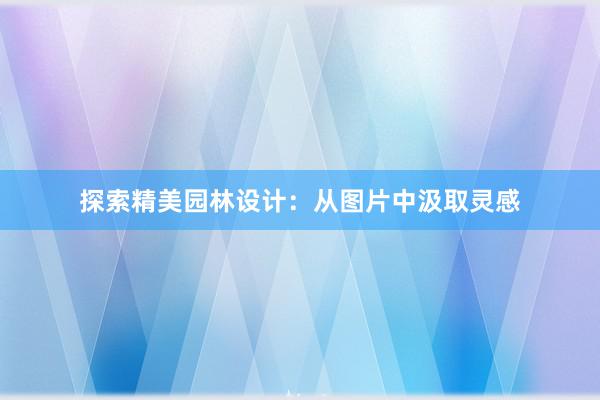 探索精美园林设计：从图片中汲取灵感